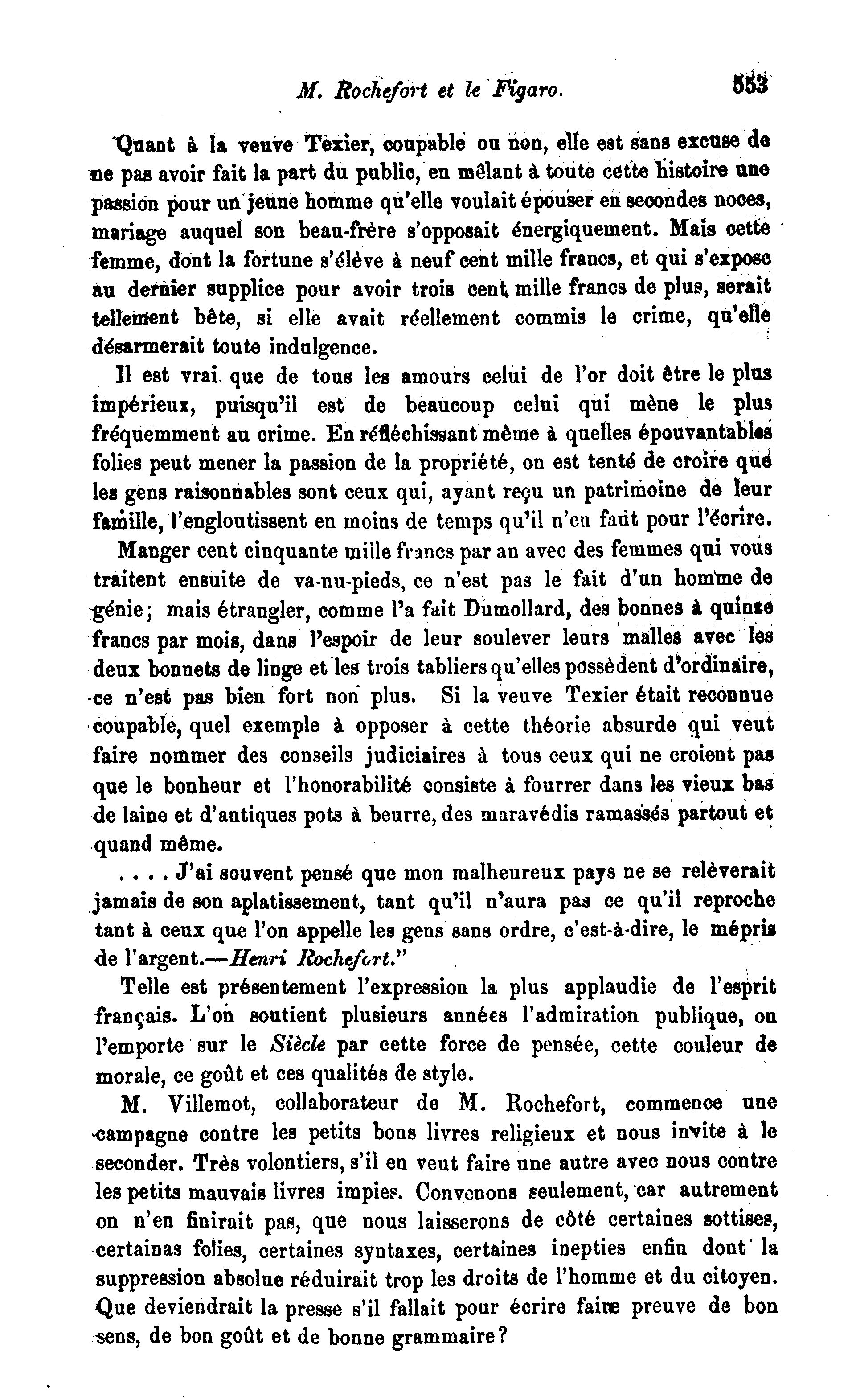 M. Rochefort et le Figaro. 553

Quant à la veuve Texier, coupable ou non, elle est sans excuse de ne pas avoir fait la part du public, en mêlant à toute cette histoire une passion pour un jeune homme qu'elle voulait épouser en secondes noces, mariage auquel son beau-frère s'opposait énergiquement. Mais cette femme, dont la fortune s'élève à neuf cent mille francs, et qui s'expose au dernier supplice pour avoir trois cent mille francs de plus, serait tellement bête, si elle avait réellement commis le crime, qu'elle désarmerait toute indulgence.

Il est vrai que de tous les amours celui de l'or doit être le plus impérieux, puisqu'il est de beaucoup celui qui mène le plus fréquemment au crime. En réfléchissant même à quelles épouvantables folies peut mener la passion de la propriété, on est tenté de croire que les gens raisonnables sont ceux qui, ayant reçu un patrimoine de leur famille, l'engloutissent en moins de temps qu'il n'en faut pour l'écrire.

Manger cent cinquante mille francs par an avec des femmes qui vous traitent ensuite de va-nu-pieds, ce n'est pas le fait d'un homme de génie; mais étrangler, comme l'a fait Dumollard, des bonnes à quinze francs par mois, dans l'espoir de leur soulever leurs malles avec les deux bonnets de linge et les trois tabliers qu'elles possèdent d'ordinaire, ce n'est pas bien fort non plus. Si la veuve Texier était reconnue coupable, quel exemple à opposer à cette théorie absurde qui veut faire nommer des conseils judiciaires à tous ceux qui ne croient pas que le bonheur et l'honorabilité consiste à fourrer dans les vieux bas de laine et d'antiques pots à beurre, des maravédis ramassés partout et quand même.

. . . . J'ai souvent pensé que mon malheureux pays ne se relèverait jamais de son aplatissement, tant qu'il n'aura pas ce qu'il reproche tant à ceux que l'on appelle les gens sans ordre, c'est-à-dire, le mépris de l'argent.—Henri Rochefort."

Telle est présentement l'expression la plus applaudie de l'esprit français. L'on soutient plusieurs années l'admiration publique, on l'emporte sur le Siècle par cette force de pensée, cette couleur de morale, ce goût et ces qualités de style.

M. Villemot, collaborateur de M. Rochefort, commence une campagne contre les petits bons livres religieux et nous invite à le seconder. Très volontiers, s'il en veut faire une autre avec nous contre les petits mauvais livres impies. Convenons seulement, car autrement on n'en finirait pas, que nous laisserons de côté certaines sottises, certainas folies, certaines syntaxes, certaines inepties enfin dont la suppression absolue réduirait trop les droits de l'homme et du citoyen. Que deviendrait la presse s'il fallait pour écrire faire preuve de bon sens, de bon goût et de bonne grammaire?